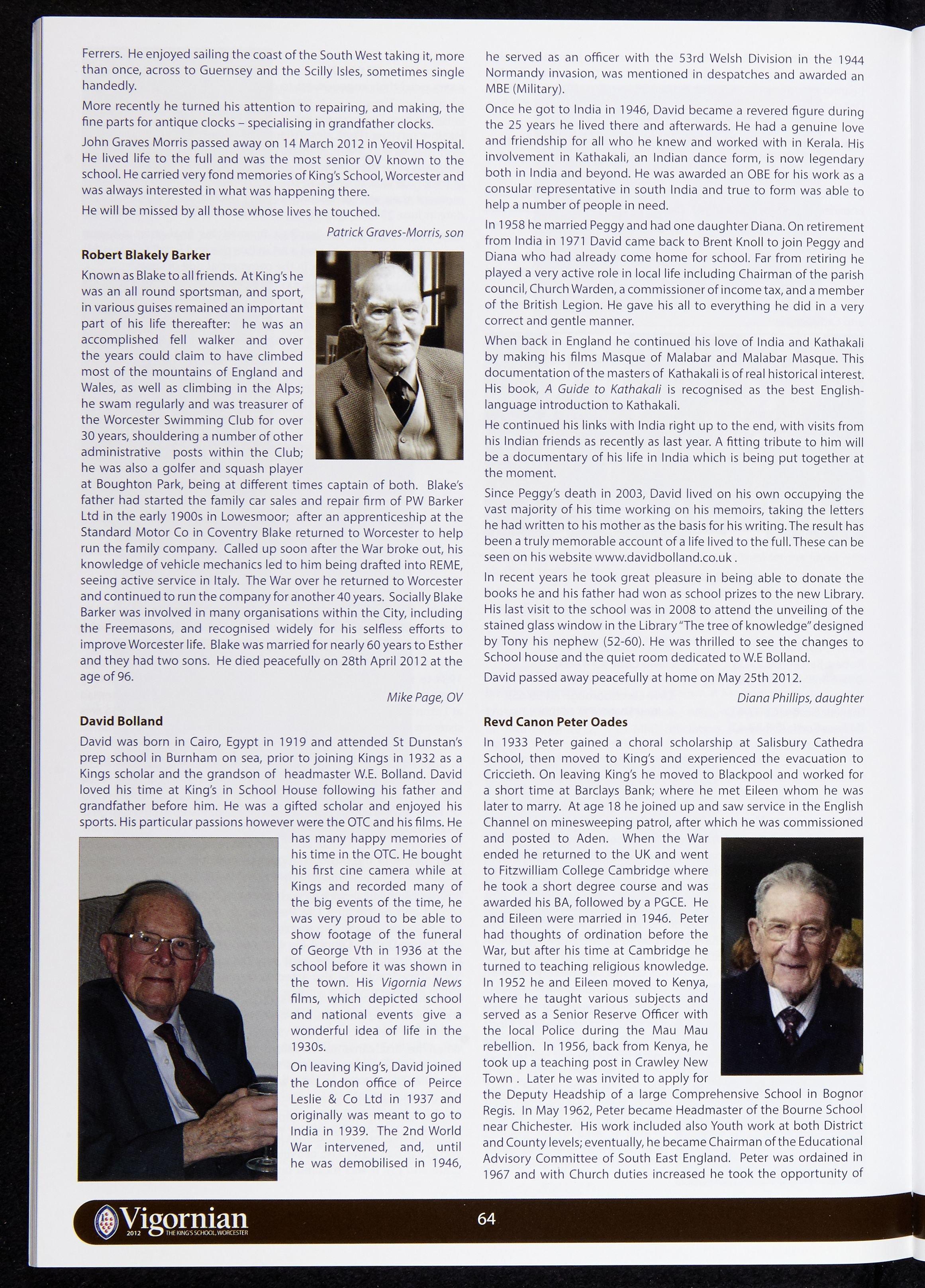 Ferrers. He enjoyed sailing the coast of the South West taking it, more than once, across to Guernsey and the Scilly Isles, sometimes single handedly.

More recently he turned his attention to repairing, and making, the fine parts for antique clocks – specialising in grandfather clocks.

John Graves Morris passed away on 14 March 2012 in Yeovil Hospital. He lived life to the full and was the most senior OV known to the school. He carried very fond memories of King's School, Worcester and was always interested in what was happening there.

He will be missed by all those whose lives he touched.

Patrick Graves-Morris, son

Robert Blakely Barker

Known as Blake to all friends. At King's he was an all round sportsman, and sport, in various guises remained an important part of his life thereafter: he was an accomplished fell walker and over the years could claim to have climbed most of the mountains of England and Wales, as well as climbing in the Alps; he swam regularly and was treasurer of the Worcester Swimming Club for over 30 years, shouldering a number of other administrative posts within the Club; he was also a golfer and squash player at Boughton Park, being at different times captain of both. Blake's father had started the family car sales and repair firm of PW Barker Ltd in the early 1900s in Lowesmoor; after an apprenticeship at the Standard Motor Co in Coventry Blake returned to Worcester to help run the family company. Called up soon after the War broke out, his knowledge of vehicle mechanics led to him being drafted into REME, seeing active service in Italy. The War over he returned to Worcester and continued to run the company for another 40 years. Socially Blake Barker was involved in many organisations within the City, including the Freemasons, and recognised widely for his selfless efforts to improve Worcester life. Blake was married for nearly 60 years to Esther and they had two sons. He died peacefully on 28th April 2012 at the age of 96.

Mike Page, OV

David Bolland

David was born in Cairo, Egypt in 1919 and attended St Dunstan's prep school in Burnham on sea, prior to joining Kings in 1932 as a Kings scholar and the grandson of headmaster W.E. Bolland. David loved his time at King's in School House following his father and grandfather before him. He was a gifted scholar and enjoyed his sports. His particular passions however were the OTC and his films. He has many happy memories of his time in the OTC. He bought his first cine camera while at Kings and recorded many of the big events of the time, he was very proud to be able to show footage of the funeral of George Vth in 1936 at the school before it was shown in the town. His Vigornia News films, which depicted school and national events give a wonderful idea of life in the 1930s.

On leaving King's, David joined the London office of Peirce Leslie & Co Ltd in 1937 and originally was meant to go to India in 1939. The 2nd World War intervened, and, until he was demobilised in 1946, he served as an officer with the 53rd Welsh Division in the 1944 Normandy invasion, was mentioned in despatches and awarded an MBE (Military).

Once he got to India in 1946, David became a revered figure during the 25 years he lived there and afterwards. He had a genuine love and friendship for all who he knew and worked with in Kerala. His involvement in Kathakali, an Indian dance form, is now legendary both in India and beyond. He was awarded an OBE for his work as a consular representative in south India and true to form was able to help a number of people in need.

In 1958 he married Peggy and had one daughter Diana. On retirement from India in 1971 David came back to Brent Knoll to join Peggy and Diana who had already come home for school. Far from retiring he played a very active role in local life including Chairman of the parish council, Church Warden, a commissioner of income tax, and a member of the British Legion. He gave his all to everything he did in a very correct and gentle manner.

When back in England he continued his love of India and Kathakali by making his films Masque of Malabar and Malabar Masque. This documentation of the masters of Kathakali is of real historical interest. His book, A Guide to Kathakali is recognised as the best English-language introduction to Kathakali.

He continued his links with India right up to the end, with visits from his Indian friends as recently as last year. A fitting tribute to him will be a documentary of his life in India which is being put together at the moment.

Since Peggy's death in 2003, David lived on his own occupying the vast majority of his time working on his memoirs, taking the letters he had written to his mother as the basis for his writing. The result has been a truly memorable account of a life lived to the full. These can be seen on his website www.davidbolland.co.uk .

In recent years he took great pleasure in being able to donate the books he and his father had won as school prizes to the new Library. His last visit to the school was in 2008 to attend the unveiling of the stained glass window in the Library "The tree of knowledge" designed by Tony his nephew (52-60). He was thrilled to see the changes to School house and the quiet room dedicated to W.E Bolland.

David passed away peacefully at home on May 25th 2012.

Diana Phillips, daughter

Revd Canon Peter Oades

In 1933 Peter gained a choral scholarship at Salisbury Cathedra School, then moved to King's and experienced the evacuation to Criccieth. On leaving King's he moved to Blackpool and worked for a short time at Barclays Bank; where he met Eileen whom he was later to marry. At age 18 he joined up and saw service in the English Channel on minesweeping patrol, after which he was commissioned and posted to Aden. When the War ended he returned to the UK and went to Fitzwilliam College Cambridge where he took a short degree course and was awarded his BA, followed by a PGCE. He and Eileen were married in 1946. Peter had thoughts of ordination before the War, but after his time at Cambridge he turned to teaching religious knowledge. In 1952 he and Eileen moved to Kenya, where he taught various subjects and served as a Senior Reserve Officer with the local Police during the Mau Mau rebellion. In 1956, back from Kenya, he took up a teaching post in Crawley New Town . Later he was invited to apply for the Deputy Headship of a large Comprehensive School in Bognor Regis. In May 1962, Peter became Headmaster of the Bourne School near Chichester. His work included also Youth work at both District and County levels; eventually, he became Chairman of the Educational Advisory Committee of South East England. Peter was ordained in 1967 and with Church duties increased he took the opportunity of

Vigornian 2012 THE KING'S SCHOOL, WORCESTER

64